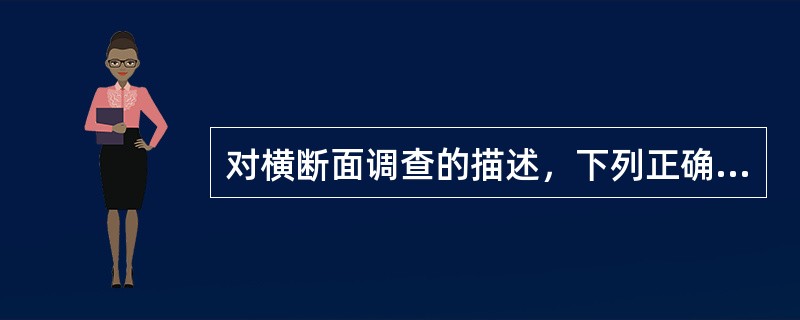 对横断面调查的描述，下列正确...